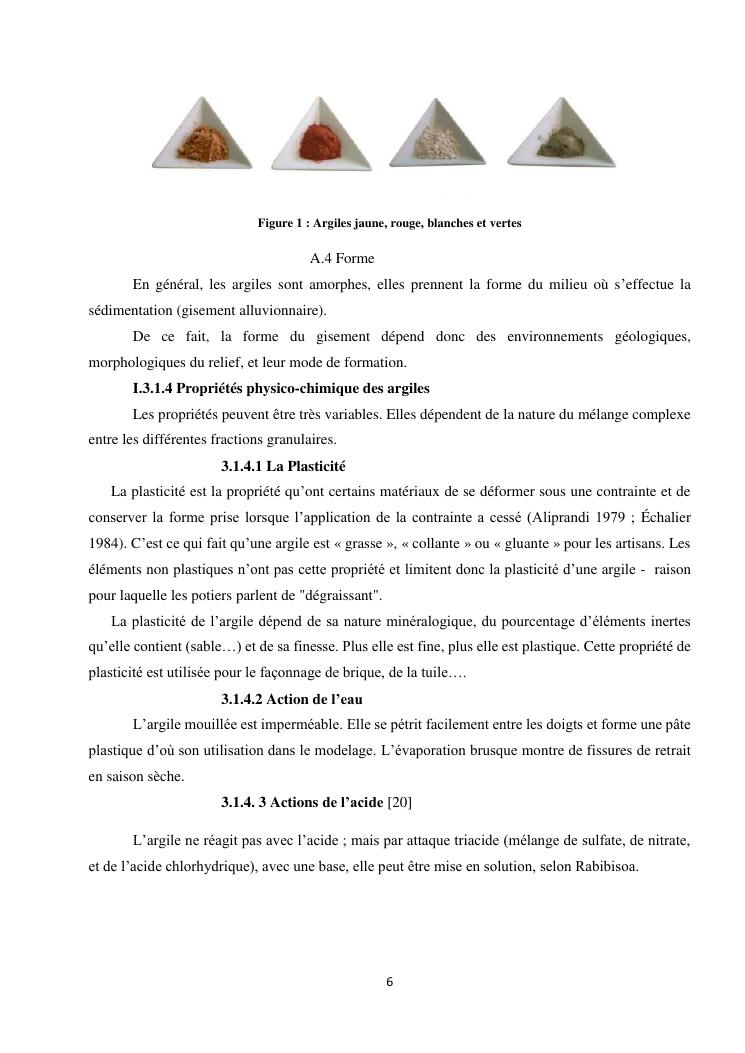 Figure 1 : Argiles jaune, rouge, blanches et vertes

A.4 Forme

En général, les argiles sont amorphes, elles prennent la forme du milieu où s'effectue la sédimentation (gisement alluvionnaire).

De ce fait, la forme du gisement dépend donc des environnements géologiques, morphologiques du relief, et leur mode de formation.

I.3.1.4 Propriétés physico-chimique des argiles

Les propriétés peuvent être très variables. Elles dépendent de la nature du mélange complexe entre les différentes fractions granulaires.

3.1.4.1 La Plasticité

La plasticité est la propriété qu'ont certains matériaux de se déformer sous une contrainte et de conserver la forme prise lorsque l'application de la contrainte a cessé (Aliprandi 1979 ; Échalier 1984). C'est ce qui fait qu'une argile est « grasse », « collante » ou « gluante » pour les artisans. Les éléments non plastiques n'ont pas cette propriété et limitent donc la plasticité d'une argile - raison pour laquelle les potiers parlent de "dégraissant".

La plasticité de l'argile dépend de sa nature minéralogique, du pourcentage d'éléments inertes qu'elle contient (sable…) et de sa finesse. Plus elle est fine, plus elle est plastique. Cette propriété de plasticité est utilisée pour le façonnage de brique, de la tuile….

3.1.4.2 Action de l'eau

L'argile mouillée est imperméable. Elle se pétrit facilement entre les doigts et forme une pâte plastique d'où son utilisation dans le modelage. L'évaporation brusque montre de fissures de retrait en saison sèche.

3.1.4. 3 Actions de l'acide [20]

L'argile ne réagit pas avec l'acide ; mais par attaque triacide (mélange de sulfate, de nitrate, et de l'acide chlorhydrique), avec une base, elle peut être mise en solution, selon Rabibisoa.

6